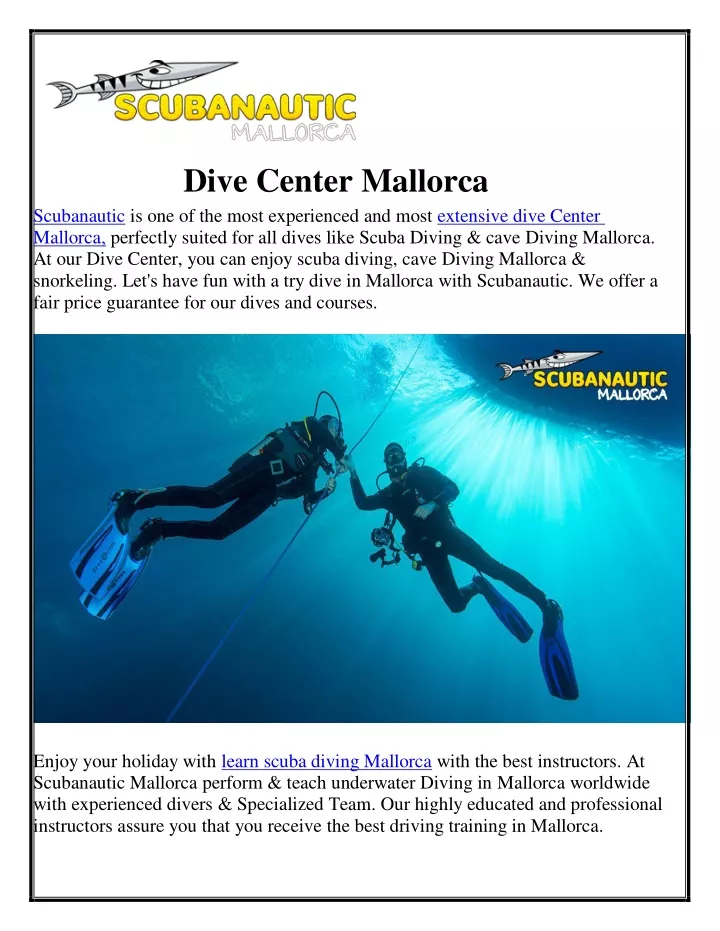 SCUBANAUTIC
MALLORCA

Dive Center Mallorca

Scubanautic is one of the most experienced and most extensive dive Center Mallorca, perfectly suited for all dives like Scuba Diving & cave Diving Mallorca. At our Dive Center, you can enjoy scuba diving, cave Diving Mallorca & snorkeling. Let's have fun with a try dive in Mallorca with Scubanautic. We offer a fair price guarantee for our dives and courses.

SCUBANAUTIC
MALLORCA

Enjoy your holiday with learn scuba diving Mallorca with the best instructors. At Scubanautic Mallorca perform & teach underwater Diving in Mallorca worldwide with experienced divers & Specialized Team. Our highly educated and professional instructors assure you that you receive the best driving training in Mallorca.